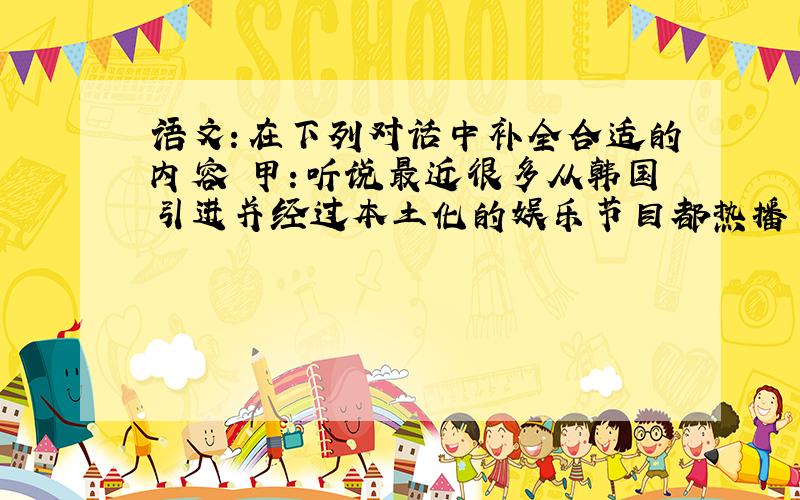 SCHOOL

语文:在下列对话中补全合适的内容 甲:听说最近很多从韩国引进并经过本土化的娱乐节目都热播